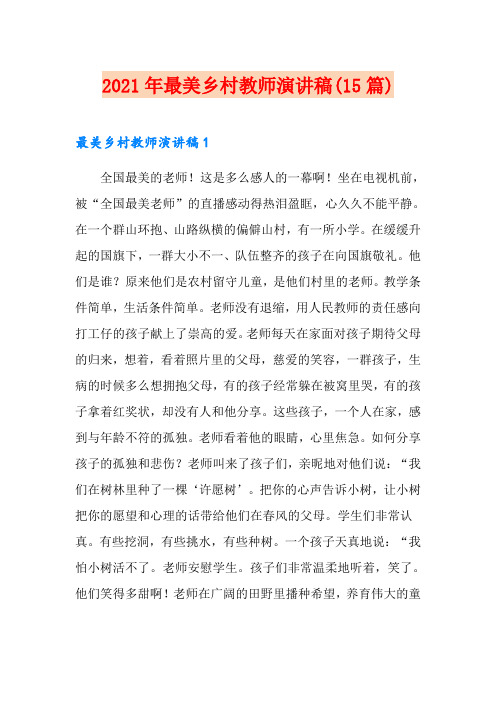 2021年最美乡村教师演讲稿(15篇)

最美乡村教师演讲稿1

全国最美的老师！这是多么感人的一幕啊！坐在电视机前，被“全国最美老师”的直播感动得热泪盈眶，心久久不能平静。在一个群山环抱、山路纵横的偏僻山村，有一所小学。在缓缓升起的国旗下，一群大小不一、队伍整齐的孩子在向国旗敬礼。他们是谁？原来他们是农村留守儿童，是他们村里的老师。教学条件简单，生活条件简单。老师没有退缩，用人民教师的责任感向打工仔的孩子献上了崇高的爱。老师每天在家面对孩子期待父母的归来，想着，看着照片里的父母，慈爱的笑容，一群孩子，生病的时候多么想拥抱父母，有的孩子经常躲在被窝里哭，有的孩子拿着红奖状，却没有人和他分享。这些孩子，一个人在家，感到与年龄不符的孤独。老师看着他的眼睛，心里焦急。如何分享孩子的孤独和悲伤？老师叫来了孩子们，亲昵地对他们说：“我们在树林里种了一棵‘许愿树’。把你的心声告诉小树，让小树把你的愿望和心理的话带给他们在春风的父母。学生们非常认真。有些挖洞，有些挑水，有些种树。一个孩子天真地说：“我怕小树活不了。老师安慰学生。孩子们非常温柔地听着，笑了。他们笑得多甜啊！老师在广阔的田野里播种希望，养育伟大的童